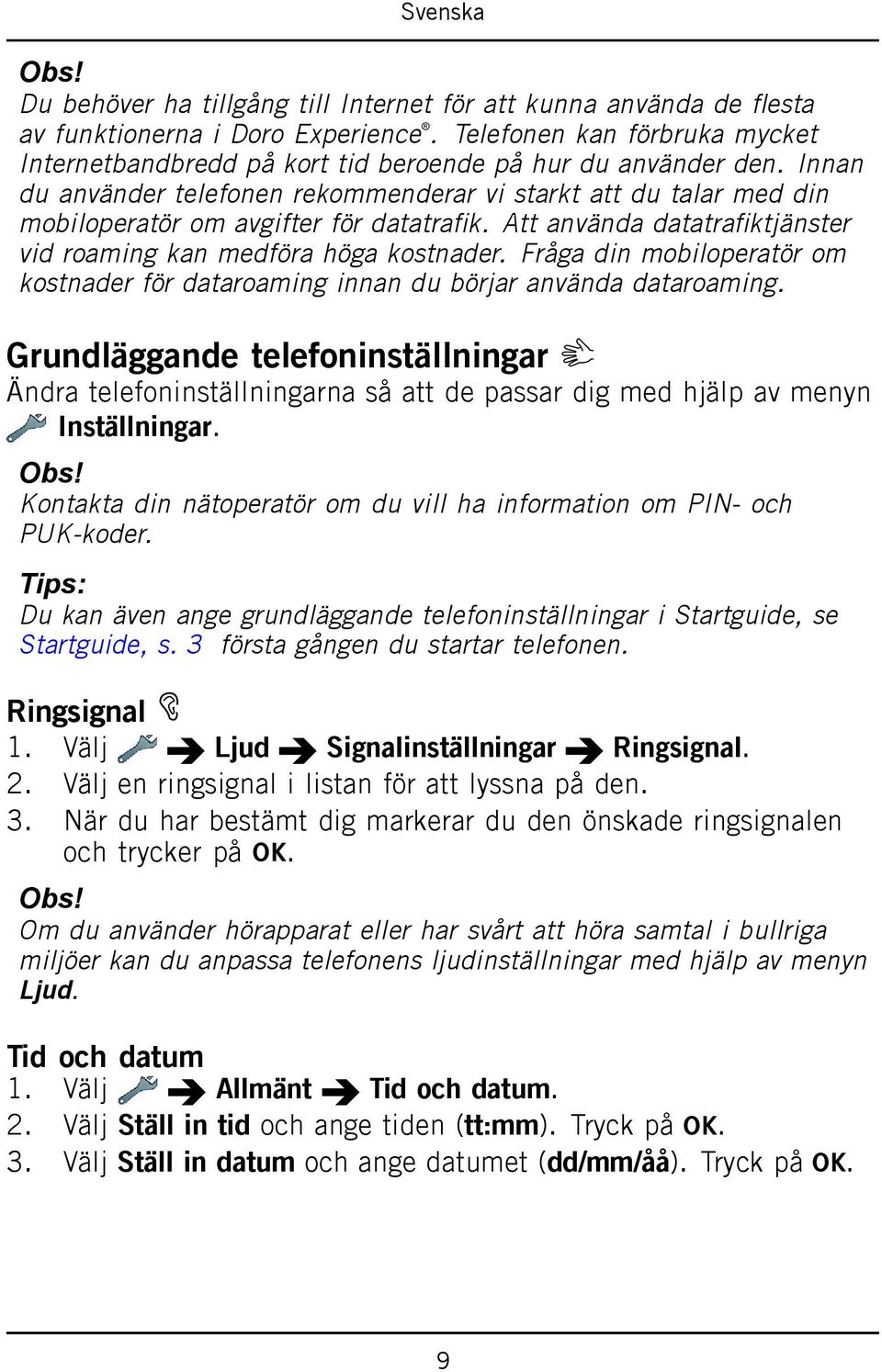 Svenska

Obs!
Du behöver ha tillgång till Internet för att kunna använda de flesta av funktionerna i Doro Experience®. Telefonen kan förbruka mycket Internetbandbredd på kort tid beroende på hur du använder den. Innan du använder telefonen rekommenderar vi starkt att du talar med din mobiloperatör om avgifter för datatrafik. Att använda datatrafiktjänster vid roaming kan medföra höga kostnader. Fråga din mobiloperatör om kostnader för dataroaming innan du börjar använda dataroaming.

Grundläggande telefoninställningar
Ändra telefoninställningarna så att de passar dig med hjälp av menyn Inställningar.

Obs!
Kontakta din nätoperatör om du vill ha information om PIN- och PUK-koder.

Tips:
Du kan även ange grundläggande telefoninställningar i Startguide, se Startguide, s. 3 första gången du startar telefonen.

Ringsignal
1. Välj → Ljud → Signalinställningar → Ringsignal.
2. Välj en ringsignal i listan för att lyssna på den.
3. När du har bestämt dig markerar du den önskade ringsignalen och trycker på OK.

Obs!
Om du använder hörapparat eller har svårt att höra samtal i bullriga miljöer kan du anpassa telefonens ljudinställningar med hjälp av menyn Ljud.

Tid och datum
1. Välj → Allmänt → Tid och datum.
2. Välj Ställ in tid och ange tiden (tt:mm). Tryck på OK.
3. Välj Ställ in datum och ange datumet (dd/mm/åå). Tryck på OK.

9